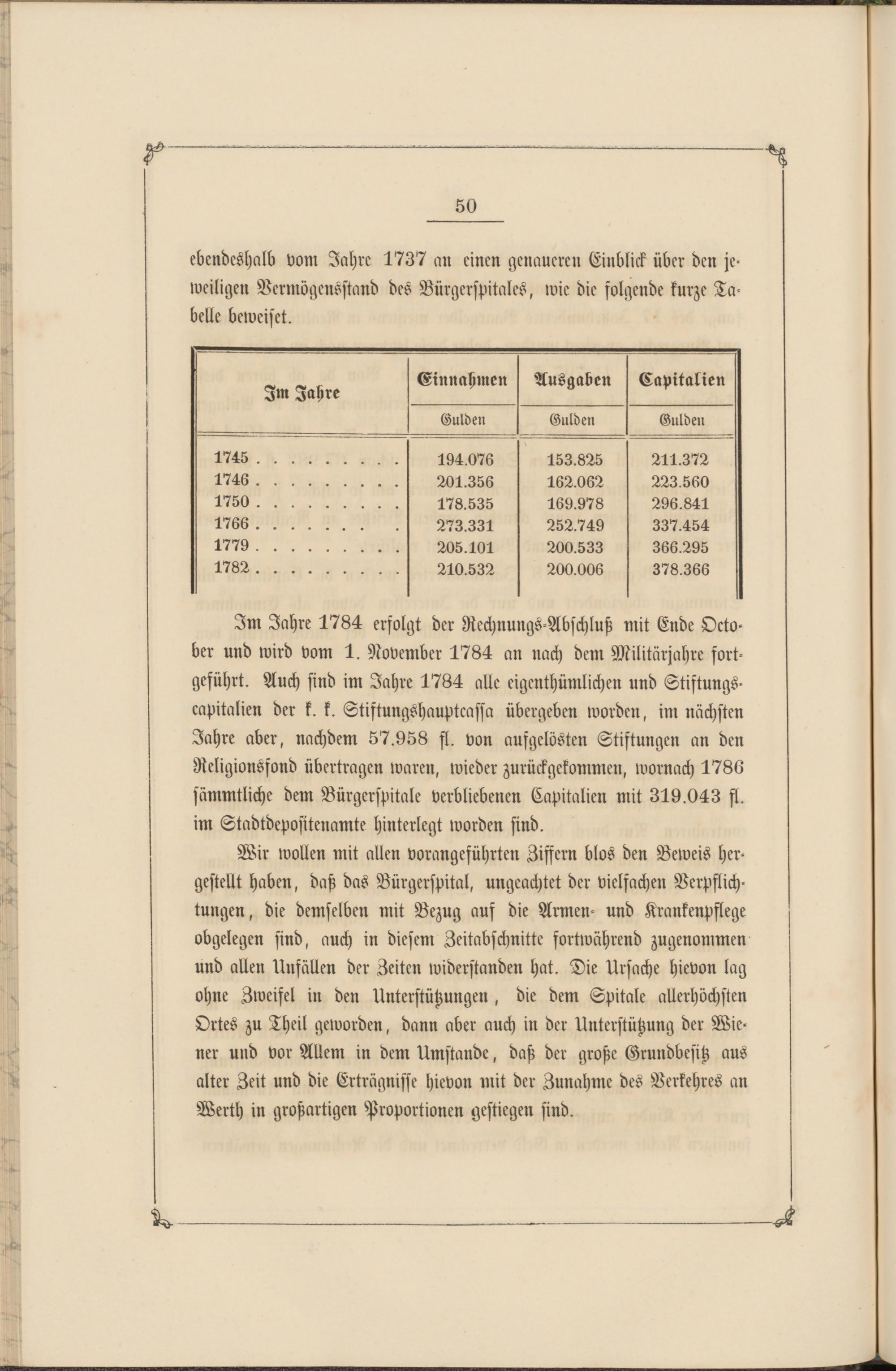 50

ebendeshalb vom Jahre 1737 an einen genaueren Einblick über den jeweiligen Vermögensstand des Bürgerspitales, wie die folgende kurze Tabelle beweiset.

| Im Jahre | Einnahmen | Ausgaben | Capitalien |
|---|---|---|---|
| | Gulden | Gulden | Gulden |
| 1745 . . . . . . . . . | 194.076 | 153.825 | 211.372 |
| 1746 . . . . . . . . . | 201.356 | 162.062 | 223.560 |
| 1750 . . . . . . . . . | 178.535 | 169.978 | 296.841 |
| 1766 . . . . . . . . | 273.331 | 252.749 | 337.454 |
| 1779 . . . . . . . . . | 205.101 | 200.533 | 366.295 |
| 1782 . . . . . . . . . | 210.532 | 200.006 | 378.366 |

Im Jahre 1784 erfolgt der Rechnungs-Abschluß mit Ende October und wird vom 1. November 1784 an nach dem Militärjahre fortgeführt. Auch sind im Jahre 1784 alle eigenthümlichen und Stiftungscapitalien der k. k. Stiftungshauptcassa übergeben worden, im nächsten Jahre aber, nachdem 57.958 fl. von aufgelösten Stiftungen an den Religionsfond übertragen waren, wieder zurückgekommen, wornach 1786 sämmtliche dem Bürgerspitale verbliebenen Capitalien mit 319.043 fl. im Stadtdepositenamte hinterlegt worden sind.

Wir wollen mit allen vorangeführten Ziffern blos den Beweis hergestellt haben, daß das Bürgerspital, ungeachtet der vielfachen Verpflichtungen, die demselben mit Bezug auf die Armen- und Krankenpflege obgelegen sind, auch in diesem Zeitabschnitte fortwährend zugenommen und allen Unfällen der Zeiten widerstanden hat. Die Ursache hievon lag ohne Zweifel in den Unterstützungen, die dem Spitale allerhöchsten Ortes zu Theil geworden, dann aber auch in der Unterstützung der Wiener und vor Allem in dem Umstande, daß der große Grundbesitz aus alter Zeit und die Erträgnisse hievon mit der Zunahme des Verkehres an Werth in großartigen Proportionen gestiegen sind.